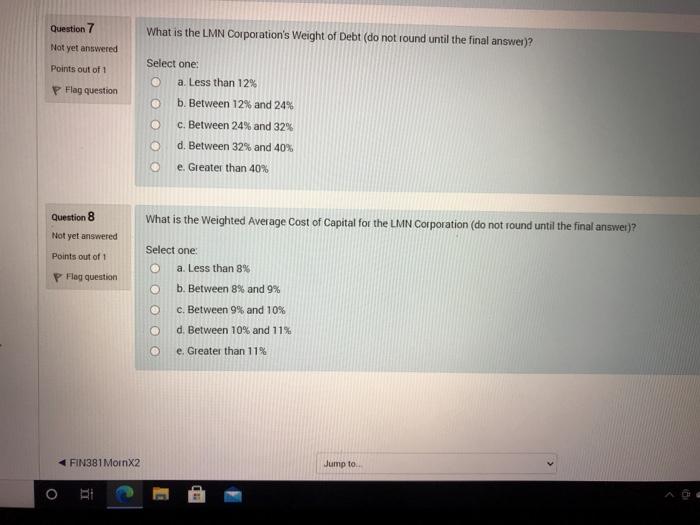 Question 7
Not yet answered
Points out of 1
Flag question

What is the LMN Corporation's Weight of Debt (do not round until the final answer)?

Select one:
a. Less than 12%
b. Between 12% and 24%
c. Between 24% and 32%
d. Between 32% and 40%
e. Greater than 40%

Question 8
Not yet answered
Points out of 1
Flag question

What is the Weighted Average Cost of Capital for the LMN Corporation (do not round until the final answer)?

Select one:
a. Less than 8%
b. Between 8% and 9%
c. Between 9% and 10%
d. Between 10% and 11%
e. Greater than 11%

◄ FIN381MornX2

Jump to...